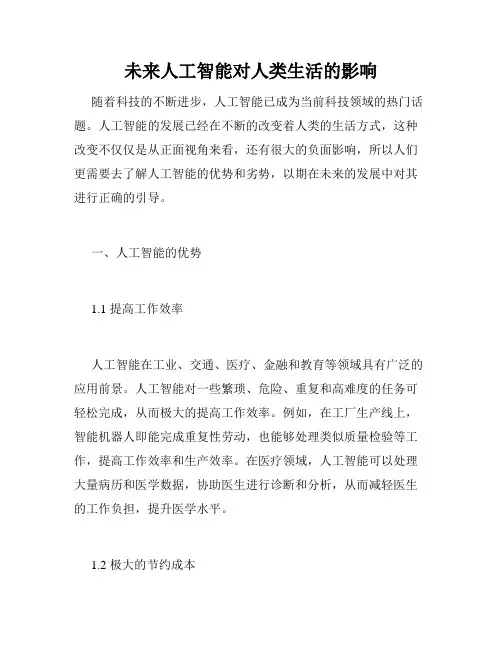 未来人工智能对人类生活的影响

随着科技的不断进步，人工智能已成为当前科技领域的热门话题。人工智能的发展已经在不断的改变着人类的生活方式，这种改变不仅仅是从正面视角来看，还有很大的负面影响，所以人们更需要去了解人工智能的优势和劣势，以期在未来的发展中对其进行正确的引导。

一、人工智能的优势

1.1 提高工作效率

人工智能在工业、交通、医疗、金融和教育等领域具有广泛的应用前景。人工智能对一些繁琐、危险、重复和高难度的任务可轻松完成，从而极大的提高工作效率。例如，在工厂生产线上，智能机器人即能完成重复性劳动，也能够处理类似质量检验等工作，提高工作效率和生产效率。在医疗领域，人工智能可以处理大量病历和医学数据，协助医生进行诊断和分析，从而减轻医生的工作负担，提升医学水平。

1.2 极大的节约成本